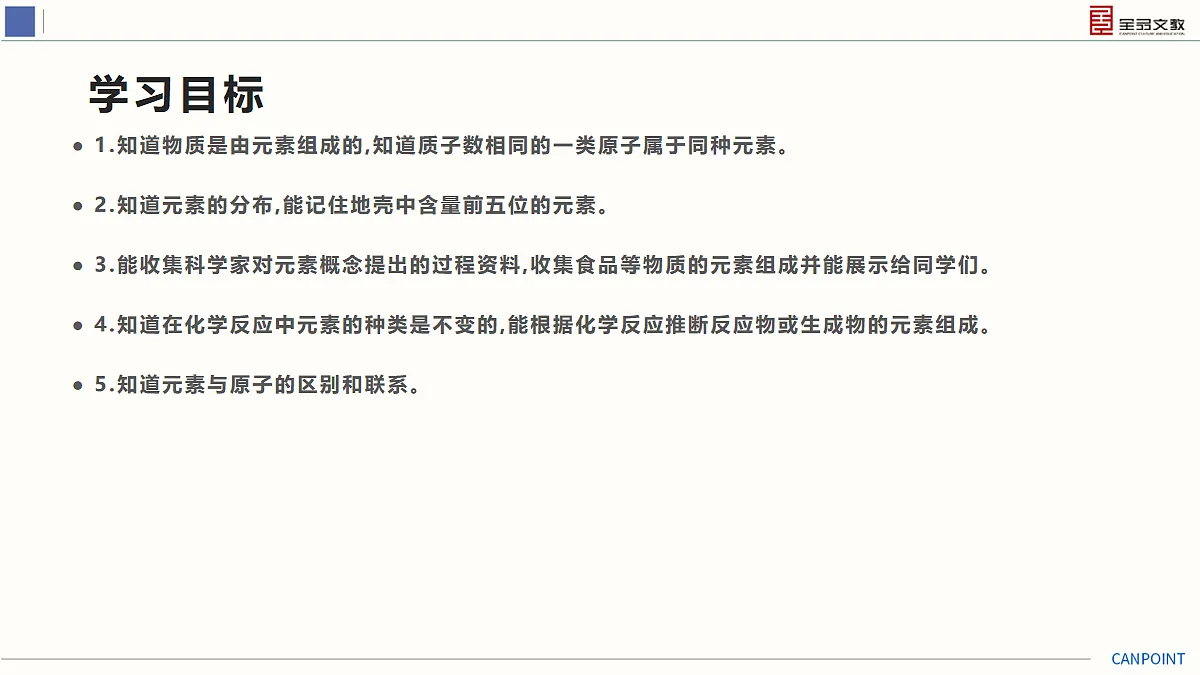 全品文教
CANPOINT CULTURE AND EDUCATION

学习目标

1.知道物质是由元素组成的,知道质子数相同的一类原子属于同种元素。

2.知道元素的分布,能记住地壳中含量前五位的元素。

3.能收集科学家对元素概念提出的过程资料,收集食品等物质的元素组成并能展示给同学们。

4.知道在化学反应中元素的种类是不变的,能根据化学反应推断反应物或生成物的元素组成。

5.知道元素与原子的区别和联系。

CANPOINT